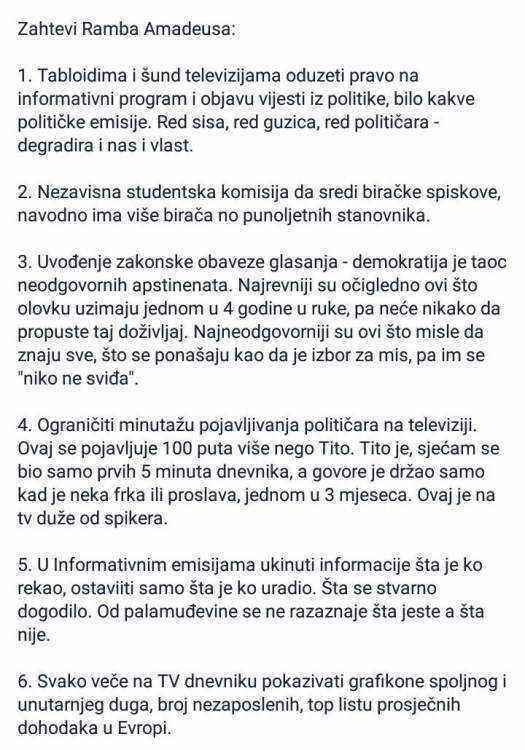 Zahtevi Ramba Amadeusa:

1. Tabloidima i šund televizijama oduzeti pravo na informativni program i objavu vijesti iz politike, bilo kakve političke emisije. Red sisa, red guzica, red političara - degradira i nas i vlast.

2. Nezavisna studentska komisija da sredi biračke spiskove, navodno ima više birača no punoljetnih stanovnika.

3. Uvođenje zakonske obaveze glasanja - demokratija je taoc neodgovornih apstinenata. Najrevniji su očigledno ovi što olovku uzimaju jednom u 4 godine u ruke, pa neće nikako da propuste taj doživljaj. Najneodgovorniji su ovi što misle da znaju sve, što se ponašaju kao da je izbor za mis, pa im se "niko ne sviđa".

4. Ograničiti minutažu pojavljivanja političara na televiziji. Ovaj se pojavljuje 100 puta više nego Tito. Tito je, sjećam se bio samo prvih 5 minuta dnevnika, a govore je držao samo kad je neka frka ili proslava, jednom u 3 mjeseca. Ovaj je na tv duže od spikera.

5. U Informativnim emisijama ukinuti informacije šta je ko rekao, ostaviiti samo šta je ko uradio. Šta se stvarno dogodilo. Od palamuđevine se ne razaznaje šta jeste a šta nije.

6. Svako veče na TV dnevniku pokazivati grafikone spoljnog i unutarnjeg duga, broj nezaposlenih, top listu prosječnih dohodaka u Evropi.